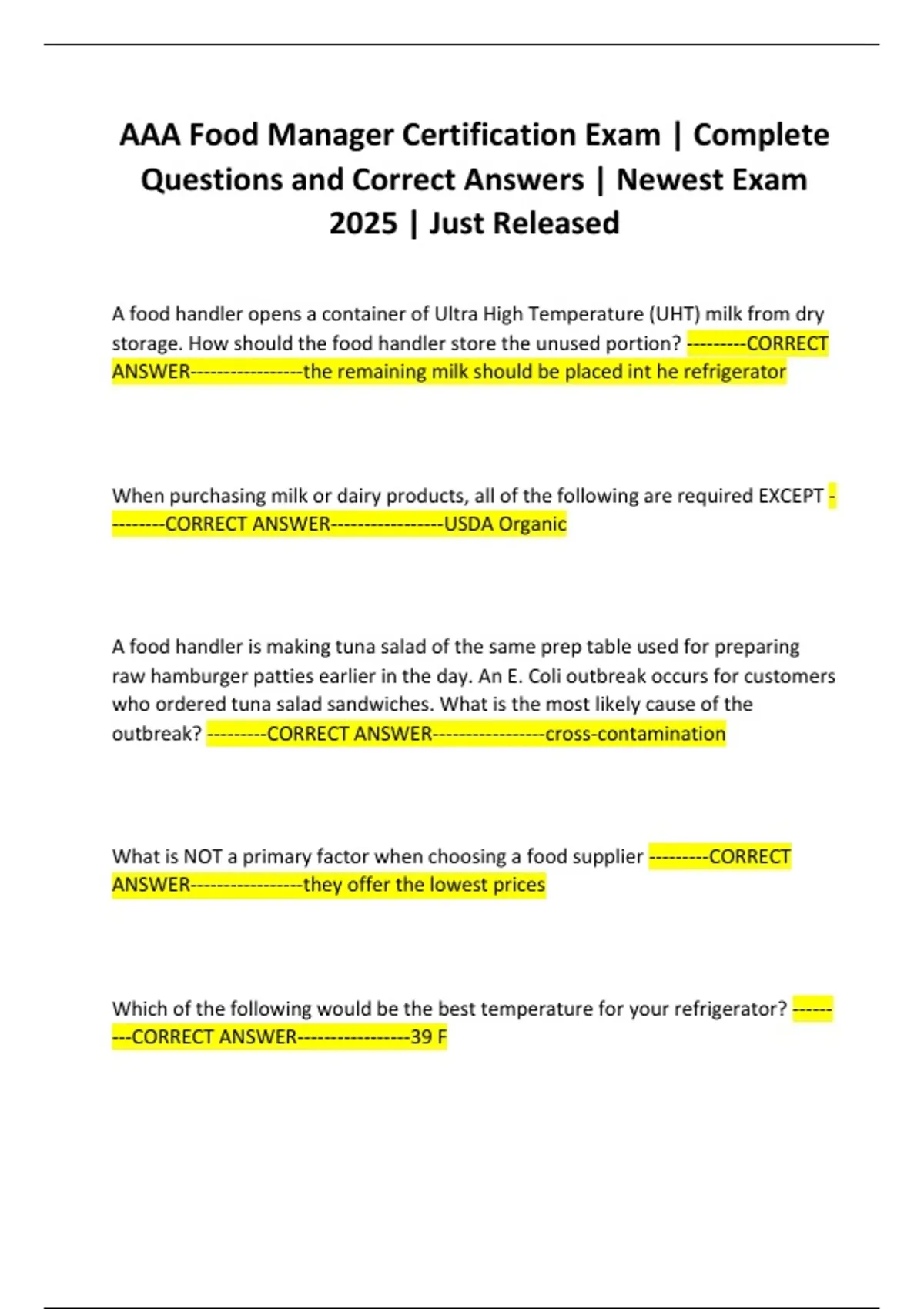 AAA Food Manager Certification Exam | Complete Questions and Correct Answers | Newest Exam 2025 | Just Released

A food handler opens a container of Ultra High Temperature (UHT) milk from dry storage. How should the food handler store the unused portion? ---------CORRECT ANSWER-----------------the remaining milk should be placed int he refrigerator

When purchasing milk or dairy products, all of the following are required EXCEPT ---------CORRECT ANSWER-----------------USDA Organic

A food handler is making tuna salad of the same prep table used for preparing raw hamburger patties earlier in the day. An E. Coli outbreak occurs for customers who ordered tuna salad sandwiches. What is the most likely cause of the outbreak? ---------CORRECT ANSWER-----------------cross-contamination

What is NOT a primary factor when choosing a food supplier ---------CORRECT ANSWER-----------------they offer the lowest prices

Which of the following would be the best temperature for your refrigerator? ---------CORRECT ANSWER-----------------39 F